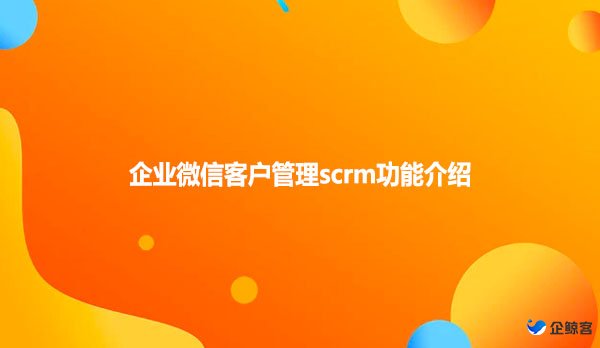 企业微信客户管理scrm功能介绍

企鲸客